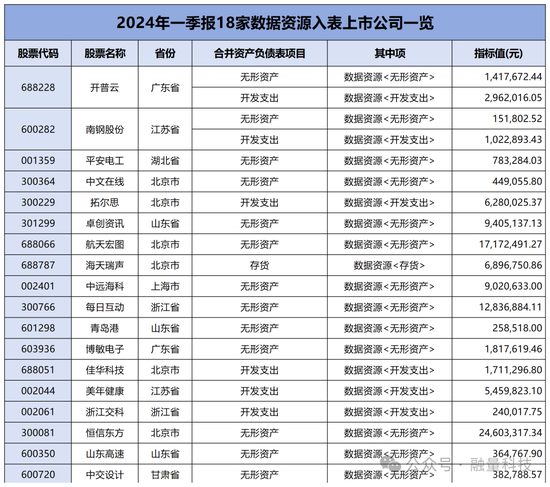 2024年一季报18家数据资源入表上市公司一览

| 股票代码 | 股票名称 | 省份 | 合并资产负债表项目 | 其中项 | 指标值(元) |
|---|---|---|---|---|---|
| 688228 | 开普云 | 广东省 | 无形资产 | 数据资源<无形资产> | 1,417,672.44 |
| | | | 开发支出 | 数据资源<开发支出> | 2,962,016.05 |
| 600282 | 南钢股份 | 江苏省 | 无形资产 | 数据资源<无形资产> | 151,802.52 |
| | | | 开发支出 | 数据资源<开发支出> | 1,022,893.43 |
| 001359 | 平安电工 | 湖北省 | 无形资产 | 数据资源<无形资产> | 783,284.03 |
| 300364 | 中文在线 | 北京市 | 无形资产 | 数据资源<无形资产> | 449,055.80 |
| 300229 | 拓尔思 | 北京市 | 开发支出 | 数据资源<开发支出> | 6,280,025.37 |
| 301299 | 卓创资讯 | 山东省 | 无形资产 | 数据资源<无形资产> | 9,405,137.13 |
| 688066 | 航天宏图 | 北京市 | 无形资产 | 数据资源<无形资产> | 17,172,491.27 |
| 688787 | 海天瑞声 | 北京市 | 存货 | 数据资源<存货> | 6,896,750.86 |
| 002401 | 中远海科 | 上海市 | 无形资产 | 数据资源<无形资产> | 9,020,633.00 |
| 300766 | 每日互动 | 浙江省 | 无形资产 | 数据资源<无形资产> | 12,836,884.11 |
| 601298 | 青岛港 | 山东省 | 无形资产 | 数据资源<无形资产> | 258,518.00 |
| 603936 | 博敏电子 | 广东省 | 无形资产 | 数据资源<无形资产> | 1,817,619.46 |
| 688051 | 佳华科技 | 北京市 | 开发支出 | 数据资源<开发支出> | 1,711,296.80 |
| 002044 | 美年健康 | 江苏省 | 开发支出 | 数据资源<开发支出> | 5,459,823.10 |
| 002061 | 浙江交科 | 浙江省 | 开发支出 | 数据资源<开发支出> | 240,017.75 |
| 300081 | 恒信东方 | 北京市 | 无形资产 | 数据资源<无形资产> | 24,603,317.34 |
| 600350 | 山东高速 | 山东省 | 无形资产 | 数据资源<无形资产> | 364,767.90 |
| 600720 | 中交设计 | 甘肃省 | 无形资产 | 数据资源<无形资产> | 382,788.57 |

公众号 · 融量科技